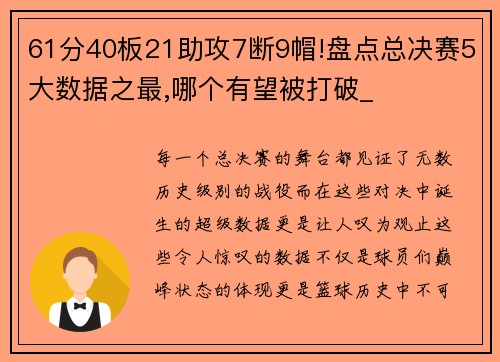 61分40板21助攻7断9帽!盘点总决赛5大数据之最,哪个有望被打破_

每一个总决赛的舞台都见证了无数历史级别的战役而在这些对决中诞生的超级数据更是让人叹为观止这些令人惊叹的数据不仅是球员们巅峰状态的体现更是篮球历史中不可